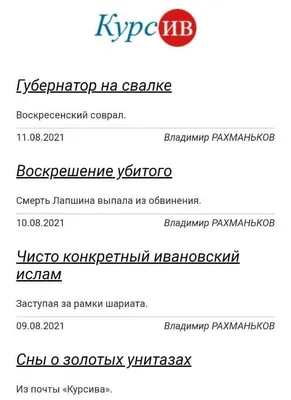 КурсИВ

Губернатор на свалке

Воскресенский соврал.

11.08.2021 Владимир РАХМАНЬКОВ

Воскрешение убитого

Смерть Лапшина выпала из обвинения.

10.08.2021 Владимир РАХМАНЬКОВ

Чисто конкретный ивановский ислам

Заступая за рамки шариата.

09.08.2021 Владимир РАХМАНЬКОВ

Сны о золотых унитазах

Из почты «Курсива».